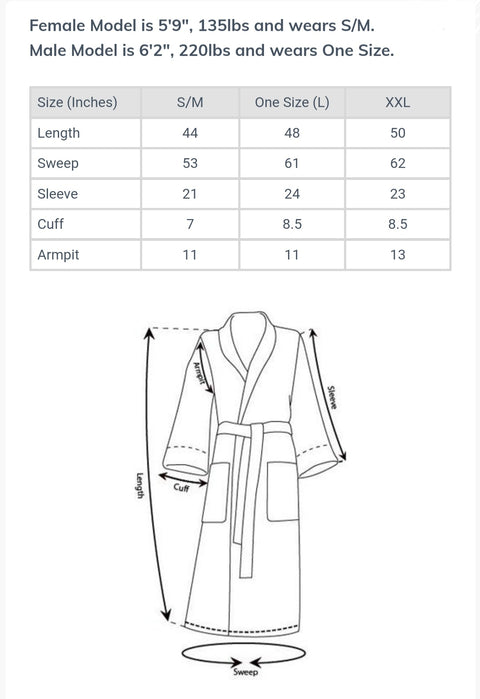 Female Model is 5'9", 135lbs and wears S/M.
Male Model is 6'2", 220lbs and wears One Size.

| Size (Inches) | S/M | One Size (L) | XXL |
|---|---|---|---|
| Length | 44 | 48 | 50 |
| Sweep | 53 | 61 | 62 |
| Sleeve | 21 | 24 | 23 |
| Cuff | 7 | 8.5 | 8.5 |
| Armpit | 11 | 11 | 13 |

Armpit
Sleeve
Length
Cuff
Sweep